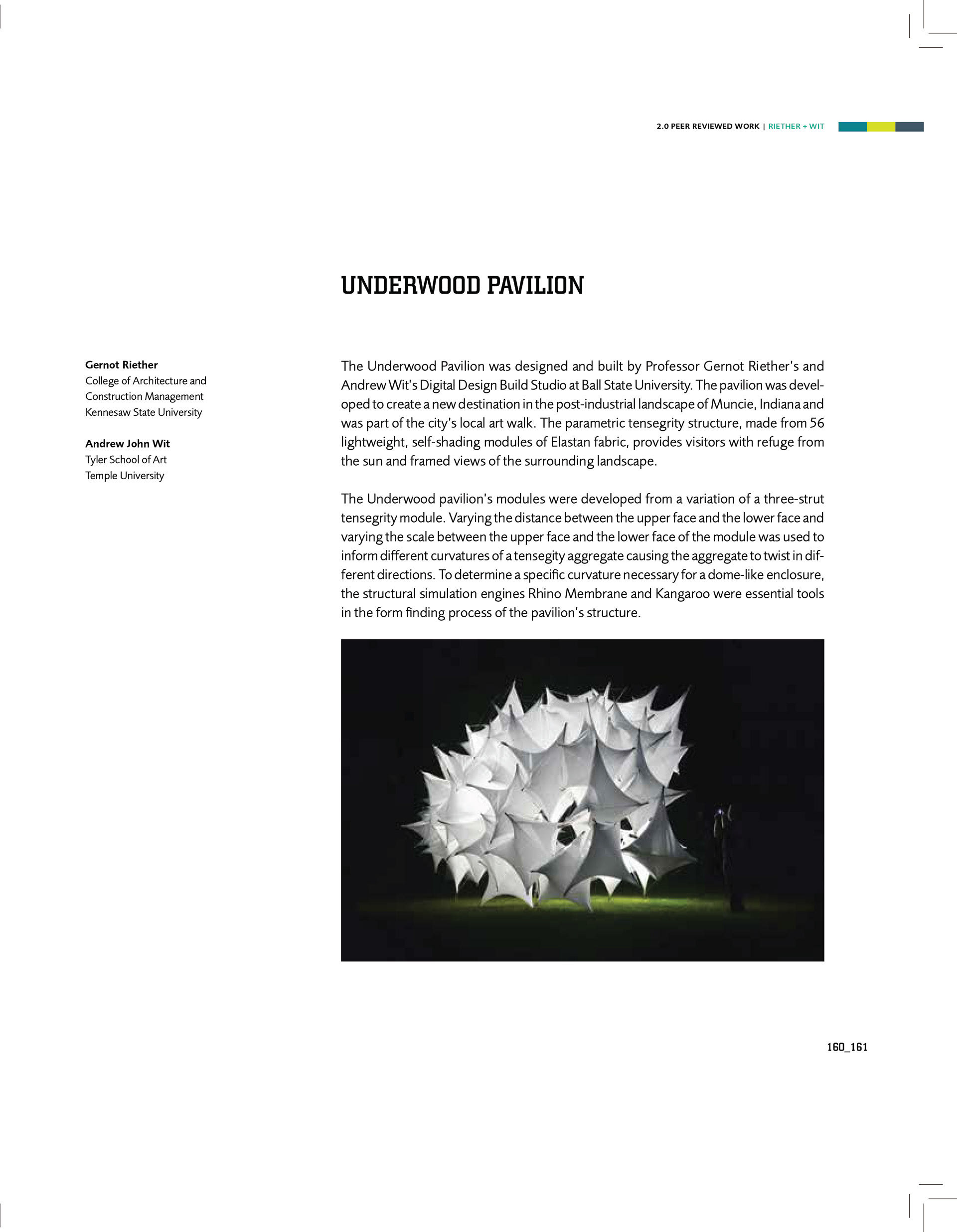 2.0 PEER REVIEWED WORK | RIETHER + WIT

UNDERWOOD PAVILION

Gernot Riether
College of Architecture and Construction Management
Kennesaw State University

Andrew John Wit
Tyler School of Art
Temple University

The Underwood Pavilion was designed and built by Professor Gernot Riether's and Andrew Wit's Digital Design Build Studio at Ball State University. The pavilion was developed to create a new destination in the post-industrial landscape of Muncie, Indiana and was part of the city's local art walk. The parametric tensegrity structure, made from 56 lightweight, self-shading modules of Elastan fabric, provides visitors with refuge from the sun and framed views of the surrounding landscape.

The Underwood pavilion's modules were developed from a variation of a three-strut tensegrity module. Varying the distance between the upper face and the lower face and varying the scale between the upper face and the lower face of the module was used to inform different curvatures of a tensegity aggregate causing the aggregate to twist in different directions. To determine a specific curvature necessary for a dome-like enclosure, the structural simulation engines Rhino Membrane and Kangaroo were essential tools in the form finding process of the pavilion's structure.

160_161